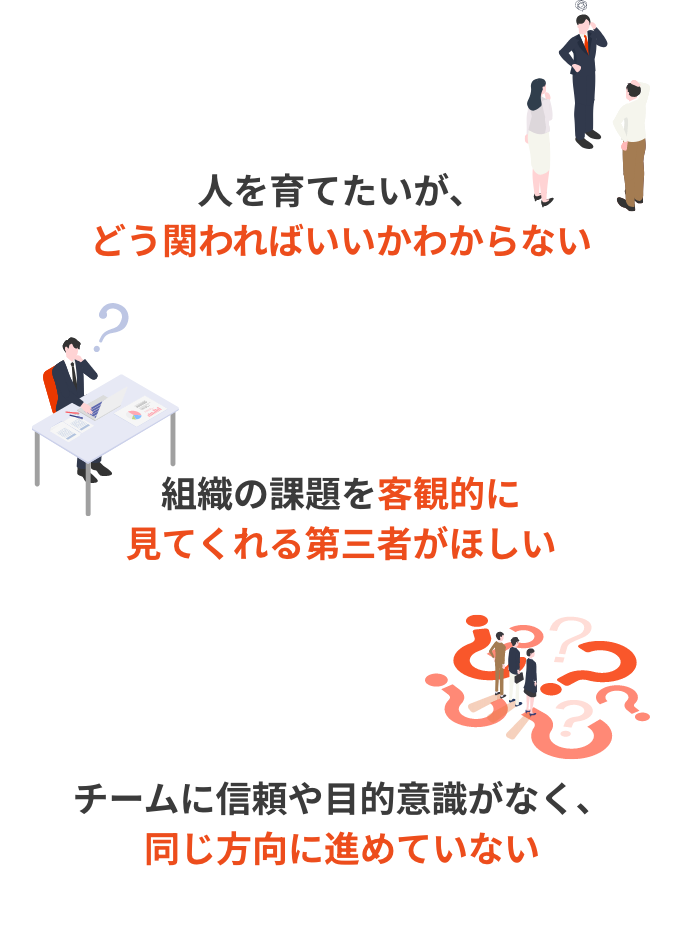 人を育てたいが、
どう関わればいいかわからない

組織の課題を客観的に
見てくれる第三者がほしい

チームに信頼や目的意識がなく、
同じ方向に進めていない